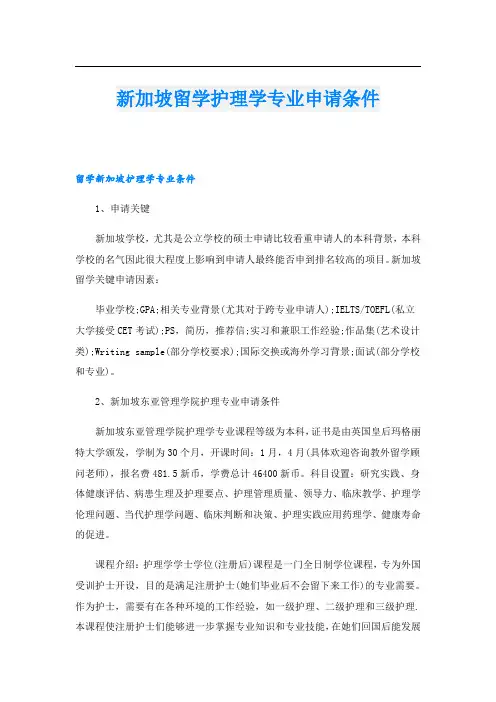 新加坡留学护理学专业申请条件

留学新加坡护理学专业条件

1、申请关键

新加坡学校，尤其是公立学校的硕士申请比较看重申请人的本科背景，本科学校的名气因此很大程度上影响到申请人最终能否申到排名较高的项目。新加坡留学关键申请因素：

毕业学校;GPA;相关专业背景(尤其对于跨专业申请人);IELTS/TOEFL(私立大学接受CET考试);PS，简历，推荐信;实习和兼职工作经验;作品集(艺术设计类);Writing sample(部分学校要求);国际交换或海外学习背景;面试(部分学校和专业)。

2、新加坡东亚管理学院护理专业申请条件

新加坡东亚管理学院护理学专业课程等级为本科，证书是由英国皇后玛格丽特大学颁发，学制为30个月，开课时间：1月，4月(具体欢迎咨询教外留学顾问老师)，报名费481.5新币，学费总计46400新币。科目设置：研究实践、身体健康评估、病患生理及护理要点、护理管理质量、领导力、临床教学、护理学伦理问题、当代护理学问题、临床判断和决策、护理实践应用药理学、健康寿命的促进。

课程介绍：护理学学士学位(注册后)课程是一门全日制学位课程，专为外国受训护士开设，目的是满足注册护士(她们毕业后不会留下来工作)的专业需要。作为护士，需要有在各种环境的工作经验，如一级护理、二级护理和三级护理.本课程使注册护士们能够进一步掌握专业知识和专业技能，在她们回国后能发展